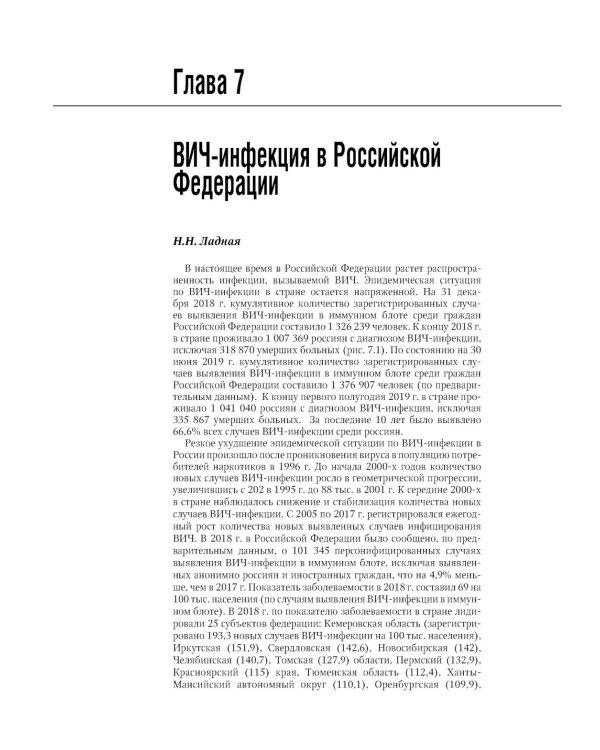 Глава 7

ВИЧ-инфекция в Российской Федерации

Н.Н. Ладная

В настоящее время в Российской Федерации растет распространенность инфекции, вызываемой ВИЧ. Эпидемическая ситуация по ВИЧ-инфекции в стране остается напряженной. На 31 декабря 2018 г. кумулятивное количество зарегистрированных случаев выявления ВИЧ-инфекции в иммунном блоте среди граждан Российской Федерации составило 1 326 239 человек. К концу 2018 г. в стране проживало 1 007 369 россиян с диагнозом ВИЧ-инфекции, исключая 318 870 умерших больных (рис. 7.1). По состоянию на 30 июня 2019 г. кумулятивное количество зарегистрированных случаев выявления ВИЧ-инфекции в иммунном блоте среди граждан Российской Федерации составило 1 376 907 человек (по предварительным данным). К концу первого полугодия 2019 г. в стране проживало 1 041 040 россиян с диагнозом ВИЧ-инфекция, исключая 335 867 умерших больных. За последние 10 лет было выявлено 66,6% всех случаев ВИЧ-инфекции среди россиян.

Резкое ухудшение эпидемической ситуации по ВИЧ-инфекции в России произошло после проникновения вируса в популяцию потребителей наркотиков в 1996 г. До начала 2000-х годов количество новых случаев ВИЧ-инфекции росло в геометрической прогрессии, увеличившись с 202 в 1995 г. до 88 тыс. в 2001 г. К середине 2000-х в стране наблюдалось снижение и стабилизация количества новых случаев ВИЧ-инфекции. С 2005 по 2017 г. регистрировался ежегодный рост количества новых выявленных случаев инфицирования ВИЧ. В 2018 г. в Российской Федерации было сообщено, по предварительным данным, о 101 345 персонифицированных случаях выявления ВИЧ-инфекции в иммунном блоте, исключая выявленных анонимно россиян и иностранных граждан, что на 4,9% меньше, чем в 2017 г. Показатель заболеваемости в 2018 г. составил 69 на 100 тыс. населения (по случаям выявления ВИЧ-инфекции в иммунном блоте). В 2018 г. по показателю заболеваемости в стране лидировали 25 субъектов федерации: Кемеровская область (зарегистрировано 193,3 новых случаев ВИЧ-инфекции на 100 тыс. населения), Иркутская (151,9), Свердловская (142,6), Новосибирская (142), Челябинская (140,7), Томская (127,9) области, Пермский (132,9), Красноярский (115) края, Тюменская область (112,4), Ханты-Мансийский автономный округ (110,1), Оренбургская (109,9),